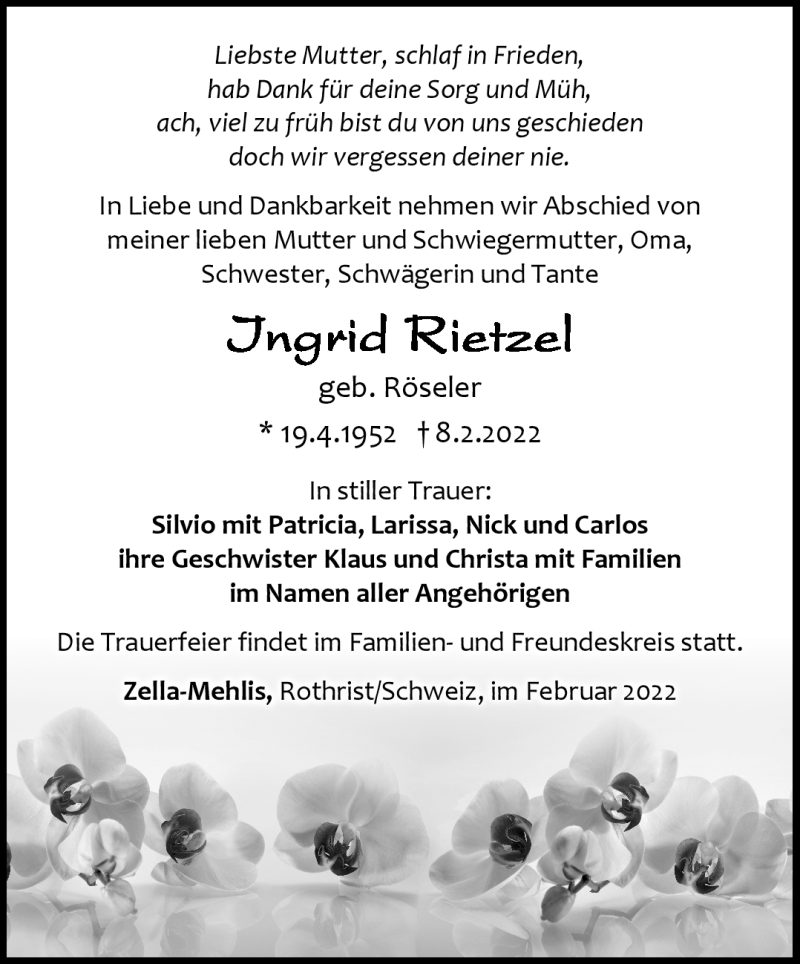 Liebste Mutter, schlaf in Frieden,
hab Dank für deine Sorg und Müh,
ach, viel zu früh bist du von uns geschieden
doch wir vergessen deiner nie.

In Liebe und Dankbarkeit nehmen wir Abschied von meiner lieben Mutter und Schwiegermutter, Oma, Schwester, Schwägerin und Tante

Ingrid Rietzel

geb. Röseler

* 19.4.1952 † 8.2.2022

In stiller Trauer:
Silvio mit Patricia, Larissa, Nick und Carlos
ihre Geschwister Klaus und Christa mit Familien
im Namen aller Angehörigen

Die Trauerfeier findet im Familien- und Freundeskreis statt.

Zella-Mehlis, Rothrist/Schweiz, im Februar 2022